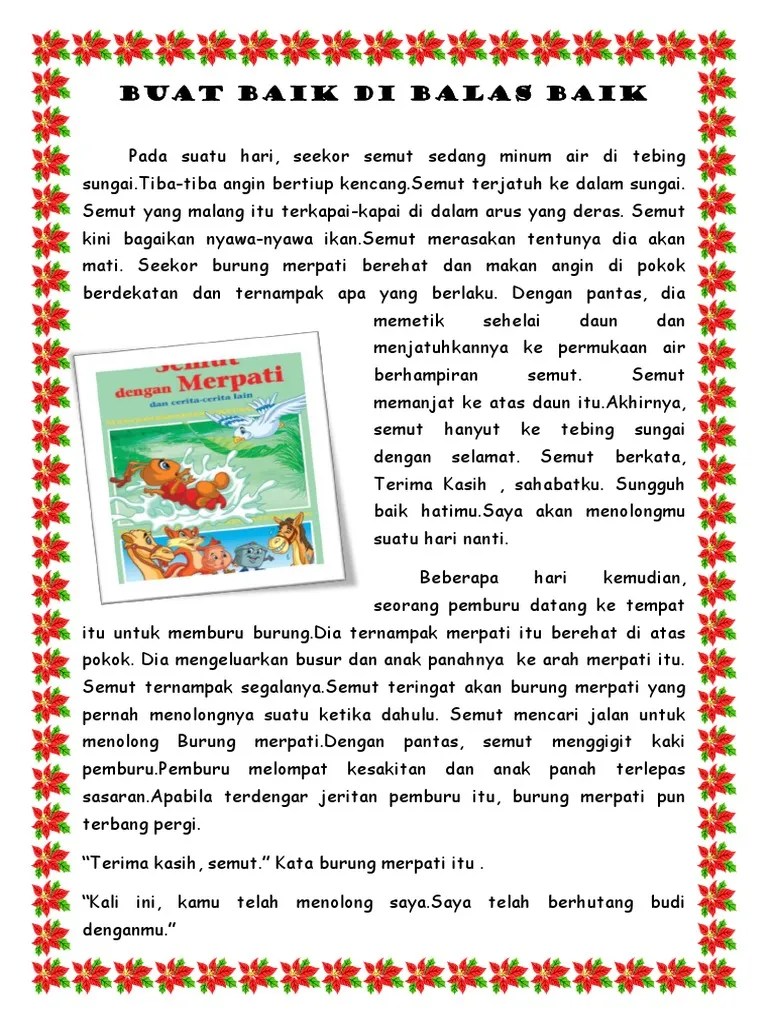 BUAT BAIK DI BALAS BAIK

Pada suatu hari, seekor semut sedang minum air di tebing sungai.Tiba-tiba angin bertiup kencang.Semut terjatuh ke dalam sungai. Semut yang malang itu terkapai-kapai di dalam arus yang deras. Semut kini bagaikan nyawa-nyawa ikan.Semut merasakan tentunya dia akan mati. Seekor burung merpati berehat dan makan angin di pokok berdekatan dan ternampak apa yang berlaku. Dengan pantas, dia memetik sehelai daun dan menjatuhkannya ke permukaan air berhampiran semut. Semut memanjat ke atas daun itu.Akhirnya, semut hanyut ke tebing sungai dengan selamat. Semut berkata, Terima Kasih , sahabatku. Sungguh baik hatimu.Saya akan menolongmu suatu hari nanti.

Semut dengan Merpati
dan cerita-cerita lain

Beberapa hari kemudian, seorang pemburu datang ke tempat itu untuk memburu burung.Dia ternampak merpati itu berehat di atas pokok. Dia mengeluarkan busur dan anak panahnya ke arah merpati itu. Semut ternampak segalanya.Semut teringat akan burung merpati yang pernah menolongnya suatu ketika dahulu. Semut mencari jalan untuk menolong Burung merpati.Dengan pantas, semut menggigit kaki pemburu.Pemburu melompat kesakitan dan anak panah terlepas sasaran.Apabila terdengar jeritan pemburu itu, burung merpati pun terbang pergi.

“Terima kasih, semut.” Kata burung merpati itu .

“Kali ini, kamu telah menolong saya.Saya telah berhutang budi denganmu.”